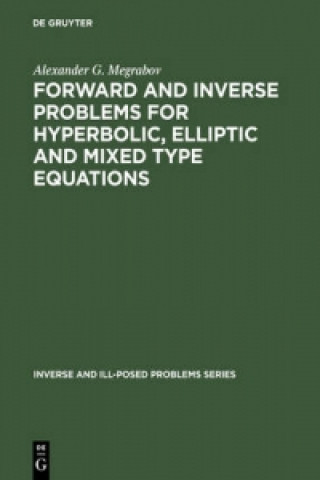 DE GRUYTER

Alexander G. Megrabov

FORWARD AND INVERSE PROBLEMS FOR HYPERBOLIC, ELLIPTIC AND MIXED TYPE EQUATIONS

INVERSE AND ILL-POSED PROBLEMS SERIES

DE
G